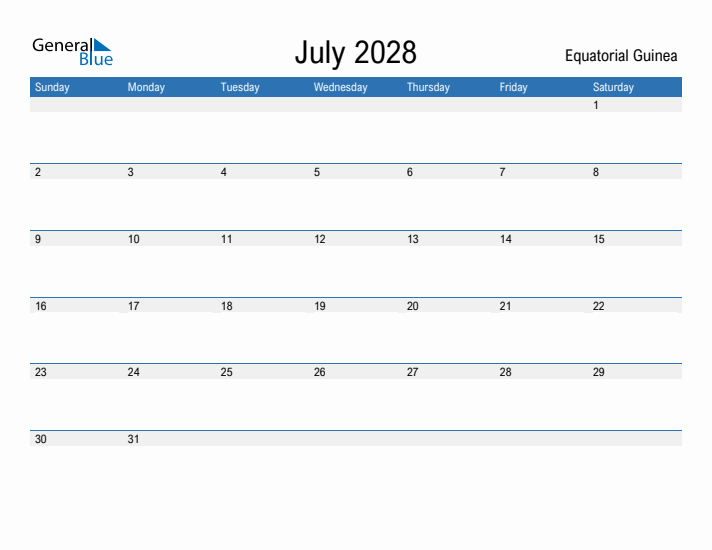 General Blue

July 2028

Equatorial Guinea

| Sunday | Monday | Tuesday | Wednesday | Thursday | Friday | Saturday |
|---|---|---|---|---|---|---|
| | | | | | | 1 |
| 2 | 3 | 4 | 5 | 6 | 7 | 8 |
| 9 | 10 | 11 | 12 | 13 | 14 | 15 |
| 16 | 17 | 18 | 19 | 20 | 21 | 22 |
| 23 | 24 | 25 | 26 | 27 | 28 | 29 |
| 30 | 31 | | | | | |